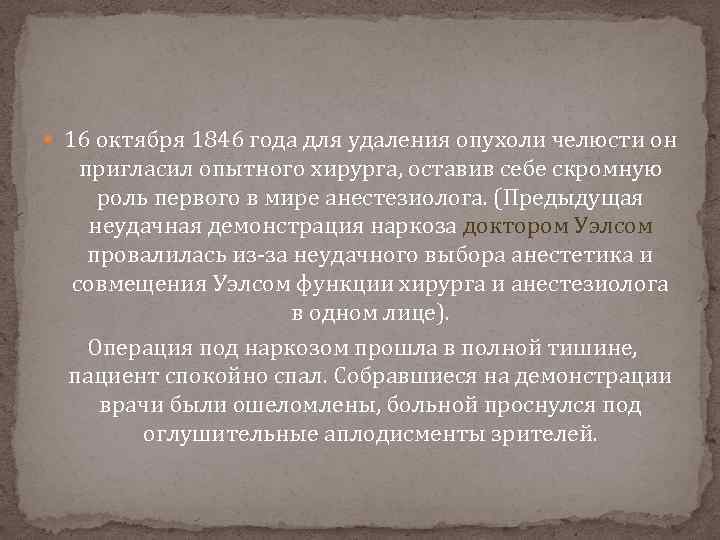 16 октября 1846 года для удаления опухоли челюсти он пригласил опытного хирурга, оставив себе скромную роль первого в мире анестезиолога. (Предыдущая неудачная демонстрация наркоза доктором Уэлсом провалилась из-за неудачного выбора анестетика и совмещения Уэлсом функции хирурга и анестезиолога в одном лице).

Операция под наркозом прошла в полной тишине, пациент спокойно спал. Собравшиеся на демонстрации врачи были ошеломлены, больной проснулся под оглушительные аплодисменты зрителей.